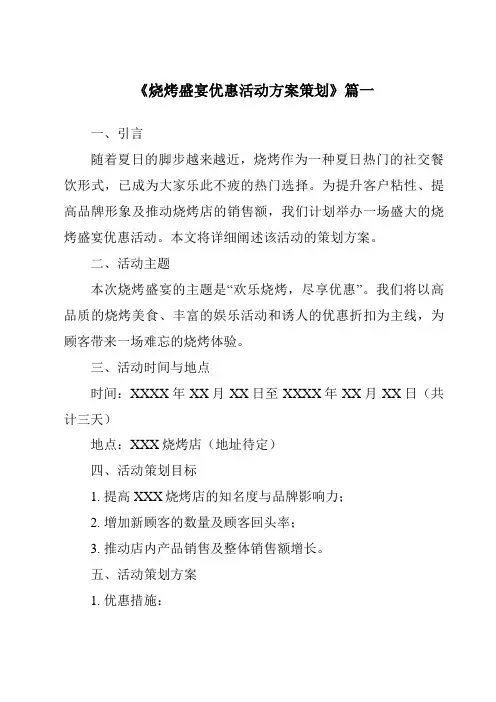 《烧烤盛宴优惠活动方案策划》篇一

一、引言

随着夏日的脚步越来越近，烧烤作为一种夏日热门的社交餐饮形式，已成为大家乐此不疲的热门选择。为提升客户粘性、提高品牌形象及推动烧烤店的销售额，我们计划举办一场盛大的烧烤盛宴优惠活动。本文将详细阐述该活动的策划方案。

二、活动主题

本次烧烤盛宴的主题是“欢乐烧烤，尽享优惠”。我们将以高品质的烧烤美食、丰富的娱乐活动和诱人的优惠折扣为主线，为顾客带来一场难忘的烧烤体验。

三、活动时间与地点

时间：XXXX 年 XX 月 XX 日至 XXXX 年 XX 月 XX 日（共计三天）

地点：XXX 烧烤店（地址待定）

四、活动策划目标

1. 提高 XXX 烧烤店的知名度与品牌影响力；

2. 增加新顾客的数量及顾客回头率；

3. 推动店内产品销售及整体销售额增长。

五、活动策划方案

1. 优惠措施：